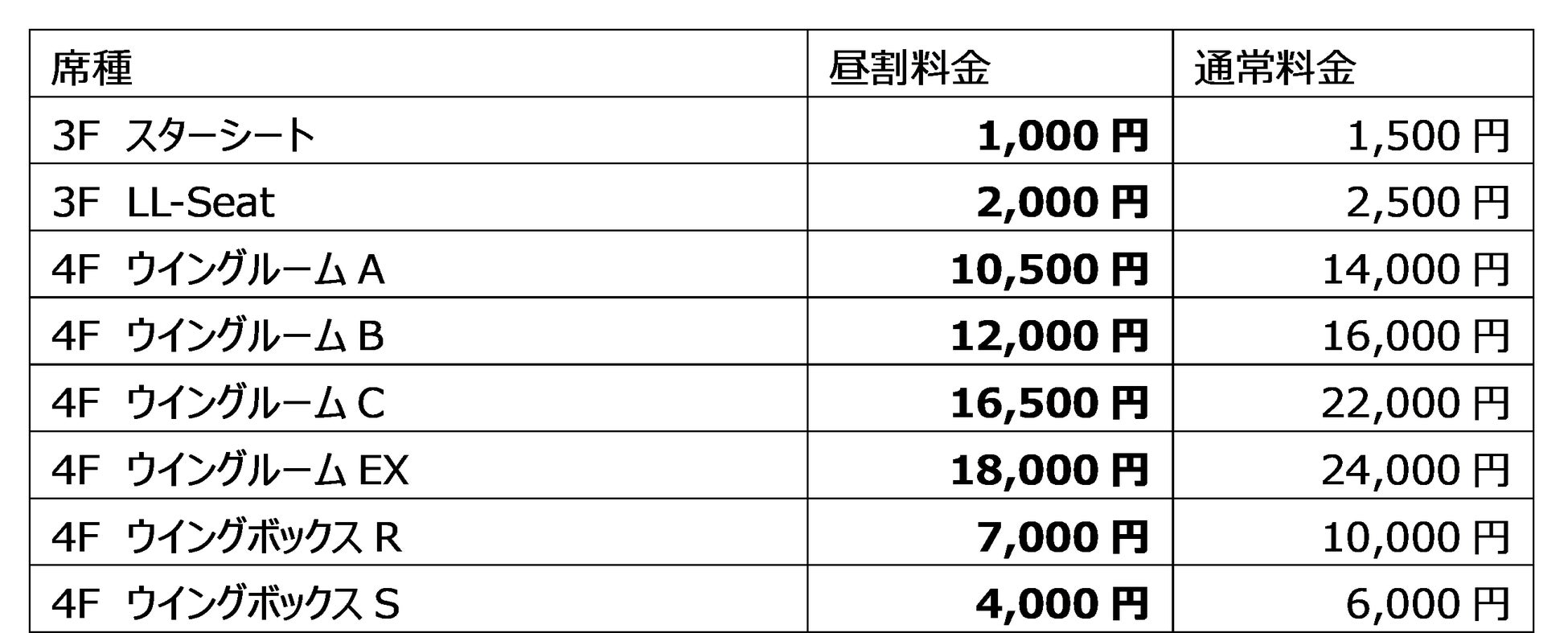 | 席種 | 昼割料金 | 通常料金 |
|---|---|---|
| 3F スターシート | 1,000円 | 1,500円 |
| 3F LL-Seat | 2,000円 | 2,500円 |
| 4F ウイングルームA | 10,500円 | 14,000円 |
| 4F ウイングルームB | 12,000円 | 16,000円 |
| 4F ウイングルームC | 16,500円 | 22,000円 |
| 4F ウイングルームEX | 18,000円 | 24,000円 |
| 4F ウイングボックスR | 7,000円 | 10,000円 |
| 4F ウイングボックスS | 4,000円 | 6,000円 |